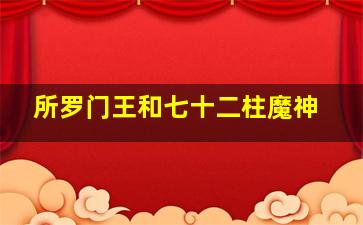 所罗门王和七十二柱魔神